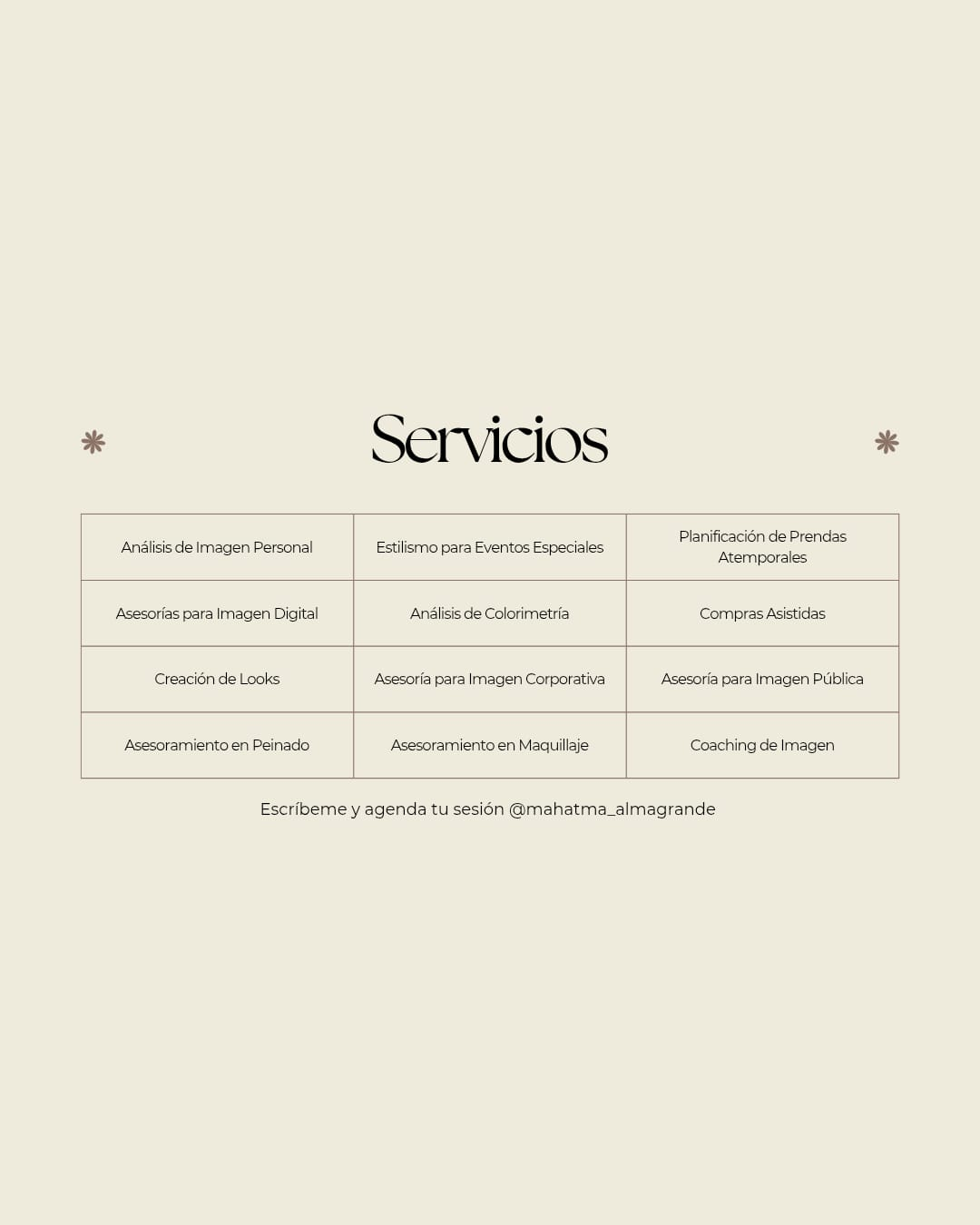 Servicios

| Análisis de Imagen Personal | Estilismo para Eventos Especiales | Planificación de Prendas Atemporales |
|---|---|---|
| Asesorías para Imagen Digital | Análisis de Colorimetría | Compras Asistidas |
| Creación de Looks | Asesoría para Imagen Corporativa | Asesoría para Imagen Pública |
| Asesoramiento en Peinado | Asesoramiento en Maquillaje | Coaching de Imagen |

Escríbeme y agenda tu sesión @mahatma_almagrande